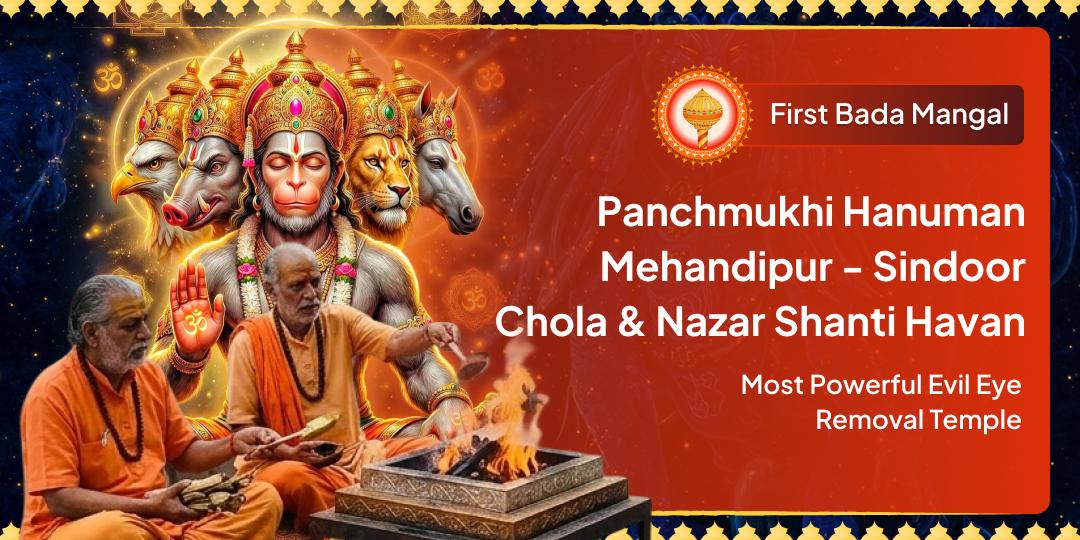 First Bada Mangal

Panchmukhi Hanuman Mehandipur – Sindoor Chola & Nazar Shanti Havan

Most Powerful Evil Eye Removal Temple